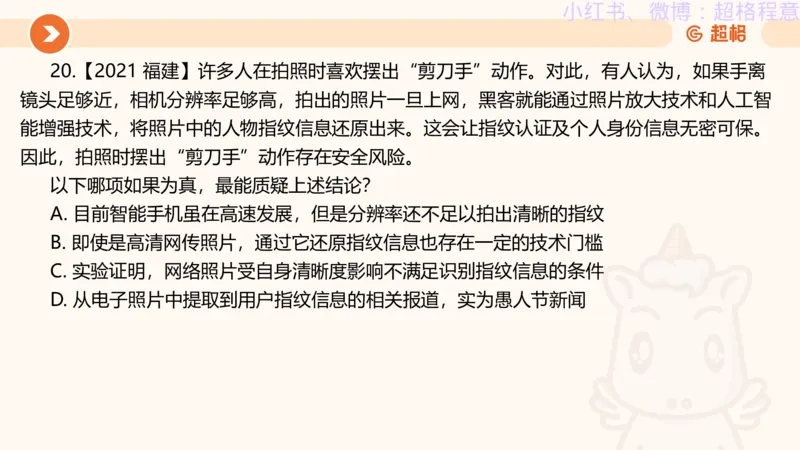 小红书、微博：超格程意

超格

20.【2021 福建】许多人在拍照时喜欢摆出“剪刀手”动作。对此，有人认为，如果手离镜头足够近，相机分辨率足够高，拍出的照片一旦上网，黑客就能通过照片放大技术和人工智能增强技术，将照片中的人物指纹信息还原出来。这会让指纹认证及个人身份信息无密可保。因此，拍照时摆出“剪刀手”动作存在安全风险。

以下哪项如果为真，最能质疑上述结论？

A. 目前智能手机虽在高速发展，但是分辨率还不足以拍出清晰的指纹

B. 即使是高清网传照片，通过它还原指纹信息也存在一定的技术门槛

C. 实验证明，网络照片受自身清晰度影响不满足识别指纹信息的条件

D. 从电子照片中提取到用户指纹信息的相关报道，实为愚人节新闻